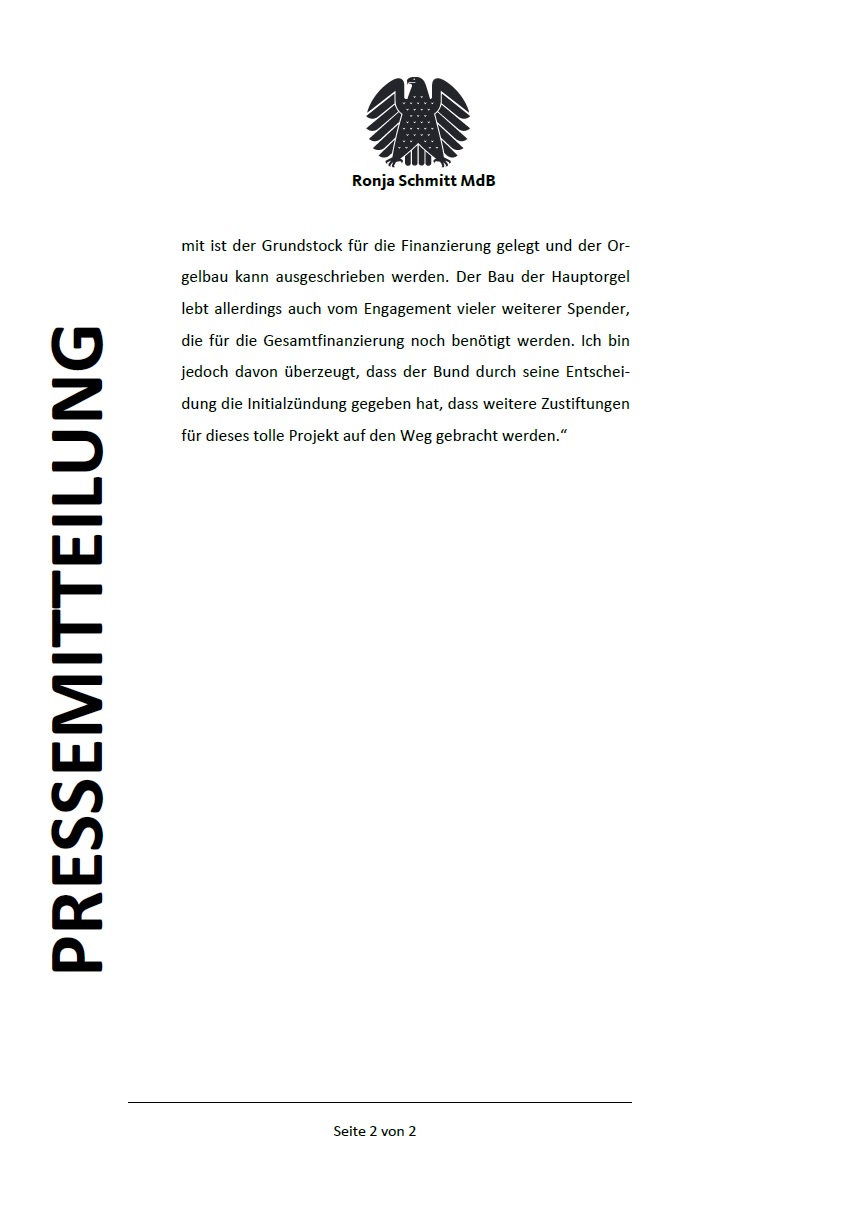 Ronja Schmitt MdB

PRESSEMITTEILUNG

mit ist der Grundstock für die Finanzierung gelegt und der Orgelbau kann ausgeschrieben werden. Der Bau der Hauptorgel lebt allerdings auch vom Engagement vieler weiterer Spender, die für die Gesamtfinanzierung noch benötigt werden. Ich bin jedoch davon überzeugt, dass der Bund durch seine Entscheidung die Initialzündung gegeben hat, dass weitere Zustiftungen für dieses tolle Projekt auf den Weg gebracht werden.“

Seite 2 von 2